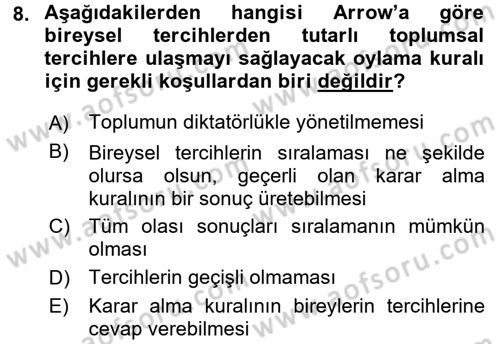 8. Aşağıdakilerden hangisi Arrow'a göre bireysel tercihlerden tutarlı toplumsal tercihlere ulaşmayı sağlayacak oylama kuralı için gerekli koşullardan biri değildir?

A) Toplumun diktatörlükle yönetilmemesi

B) Bireysel tercihlerin sıralaması ne şekilde olursa olsun, geçerli olan karar alma kuralının bir sonuç üretebilmesi

C) Tüm olası sonuçları sıralamanın mümkün olması

D) Tercihlerin geçişli olmaması

E) Karar alma kuralının bireylerin tercihlerine cevap verebilmesi

www.aofsoru.com